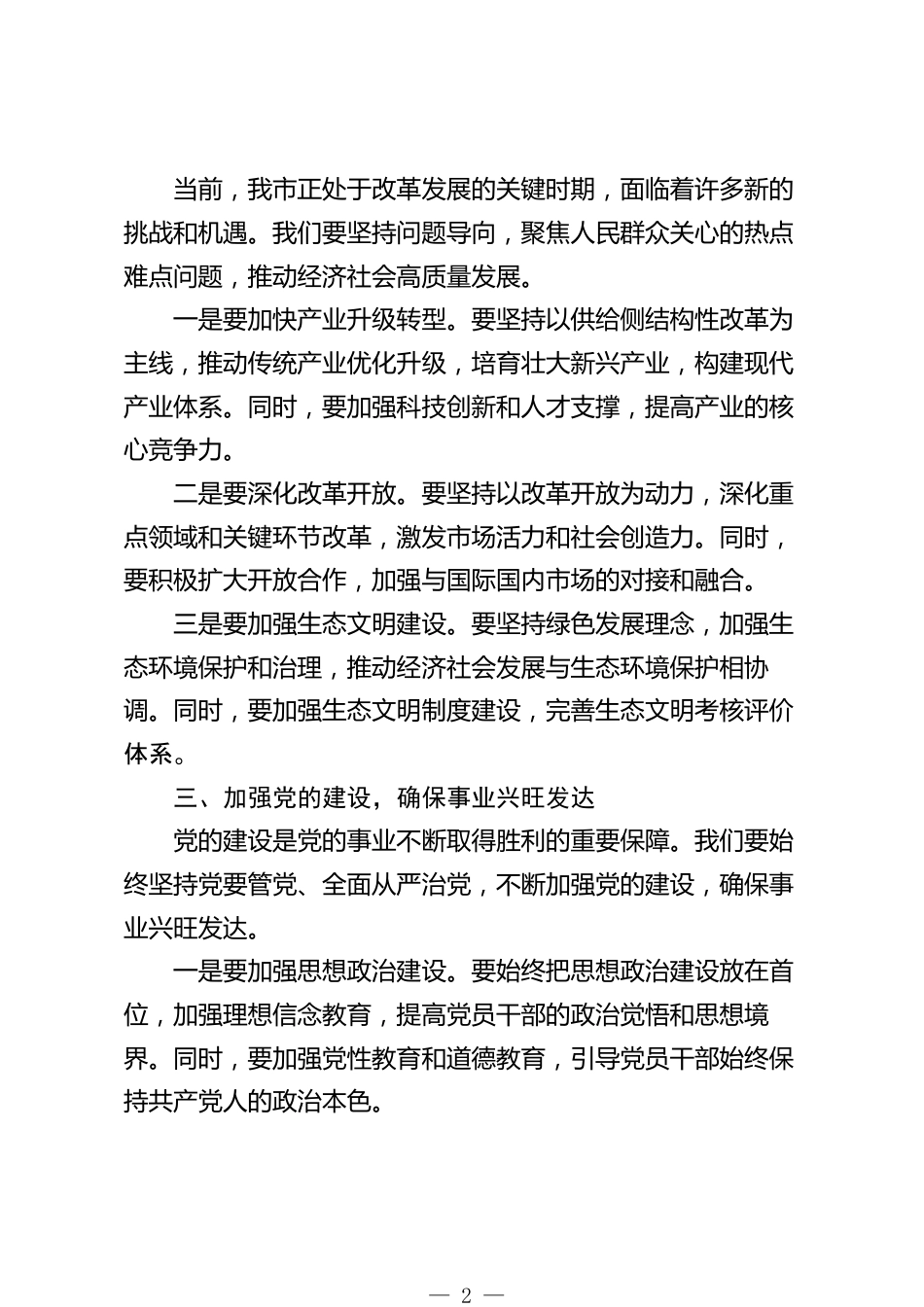 当前，我市正处于改革发展的关键时期，面临着许多新的挑战和机遇。我们要坚持问题导向，聚焦人民群众关心的热点难点问题，推动经济社会高质量发展。

一是要加快产业升级转型。要坚持以供给侧结构性改革为主线，推动传统产业优化升级，培育壮大新兴产业，构建现代产业体系。同时，要加强科技创新和人才支撑，提高产业的核心竞争力。

二是要深化改革开放。要坚持以改革开放为动力，深化重点领域和关键环节改革，激发市场活力和社会创造力。同时，要积极扩大开放合作，加强与国际国内市场的对接和融合。

三是要加强生态文明建设。要坚持绿色发展理念，加强生态环境保护和治理，推动经济社会发展与生态环境保护相协调。同时，要加强生态文明制度建设，完善生态文明考核评价体系。

三、加强党的建设，确保事业兴旺发达

党的建设是党的事业不断取得胜利的重要保障。我们要始终坚持党要管党、全面从严治党，不断加强党的建设，确保事业兴旺发达。

一是要加强思想政治建设。要始终把思想政治建设放在首位，加强理想信念教育，提高党员干部的政治觉悟和思想境界。同时，要加强党性教育和道德教育，引导党员干部始终保持共产党人的政治本色。

— 2 —